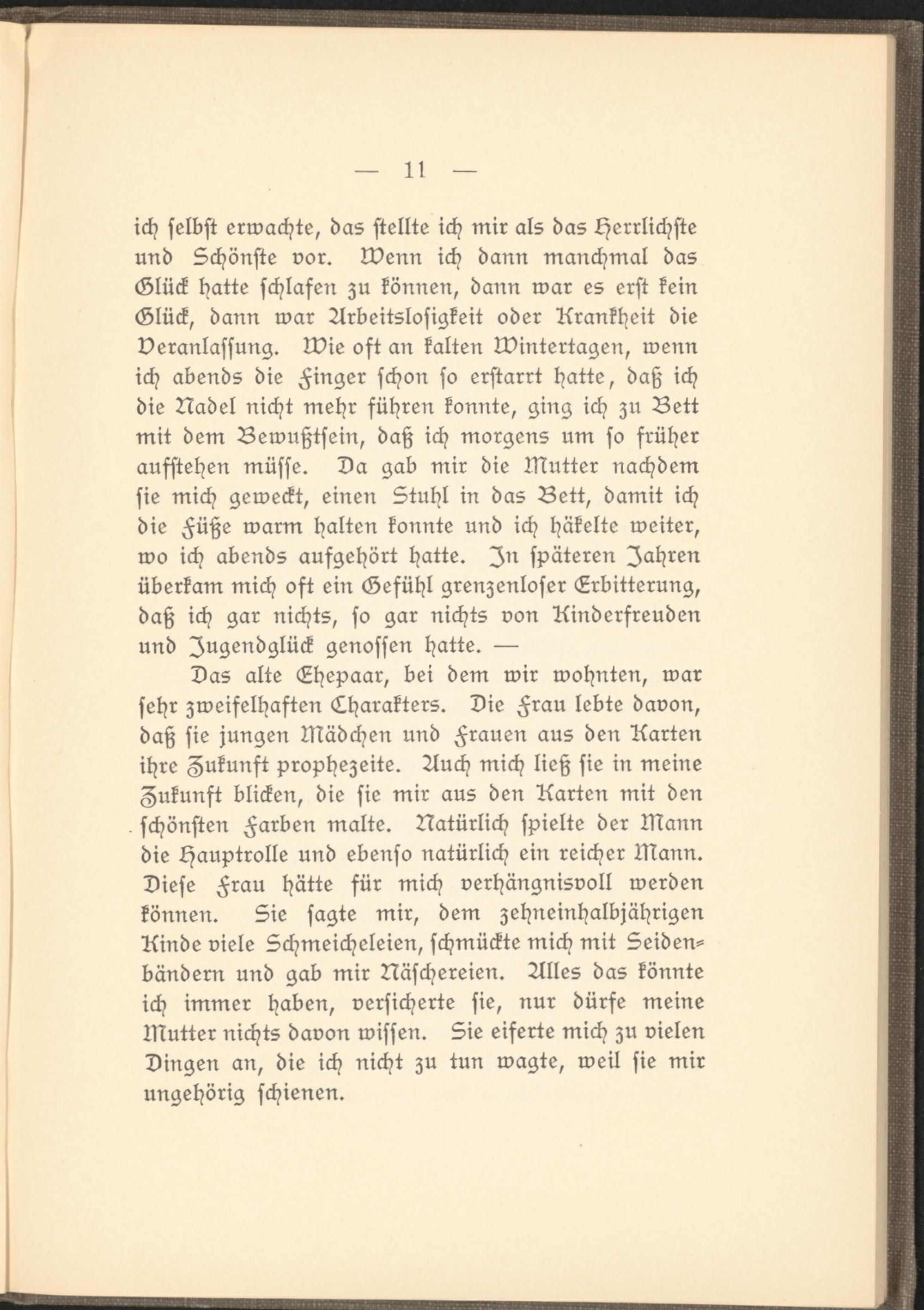 — 11 —

ich selbst erwachte, das stellte ich mir als das Herrlichste und Schönste vor. Wenn ich dann manchmal das Glück hatte schlafen zu können, dann war es erst kein Glück, dann war Arbeitslosigkeit oder Krankheit die Veranlassung. Wie oft an kalten Wintertagen, wenn ich abends die Finger schon so erstarrt hatte, daß ich die Nadel nicht mehr führen konnte, ging ich zu Bett mit dem Bewußtsein, daß ich morgens um so früher aufstehen müsse. Da gab mir die Mutter nachdem sie mich geweckt, einen Stuhl in das Bett, damit ich die Füße warm halten konnte und ich häkelte weiter, wo ich abends aufgehört hatte. In späteren Jahren überkam mich oft ein Gefühl grenzenloser Erbitterung, daß ich gar nichts, so gar nichts von Kinderfreuden und Jugendglück genossen hatte. —

Das alte Ehepaar, bei dem wir wohnten, war sehr zweifelhaften Charakters. Die Frau lebte davon, daß sie jungen Mädchen und Frauen aus den Karten ihre Zukunft prophezeite. Auch mich ließ sie in meine Zukunft blicken, die sie mir aus den Karten mit den schönsten Farben malte. Natürlich spielte der Mann die Hauptrolle und ebenso natürlich ein reicher Mann. Diese Frau hätte für mich verhängnisvoll werden können. Sie sagte mir, dem zehneinhalbjährigen Kinde viele Schmeicheleien, schmückte mich mit Seidenbändern und gab mir Näschereien. Alles das könnte ich immer haben, versicherte sie, nur dürfe meine Mutter nichts davon wissen. Sie eiferte mich zu vielen Dingen an, die ich nicht zu tun wagte, weil sie mir ungehörig schienen.